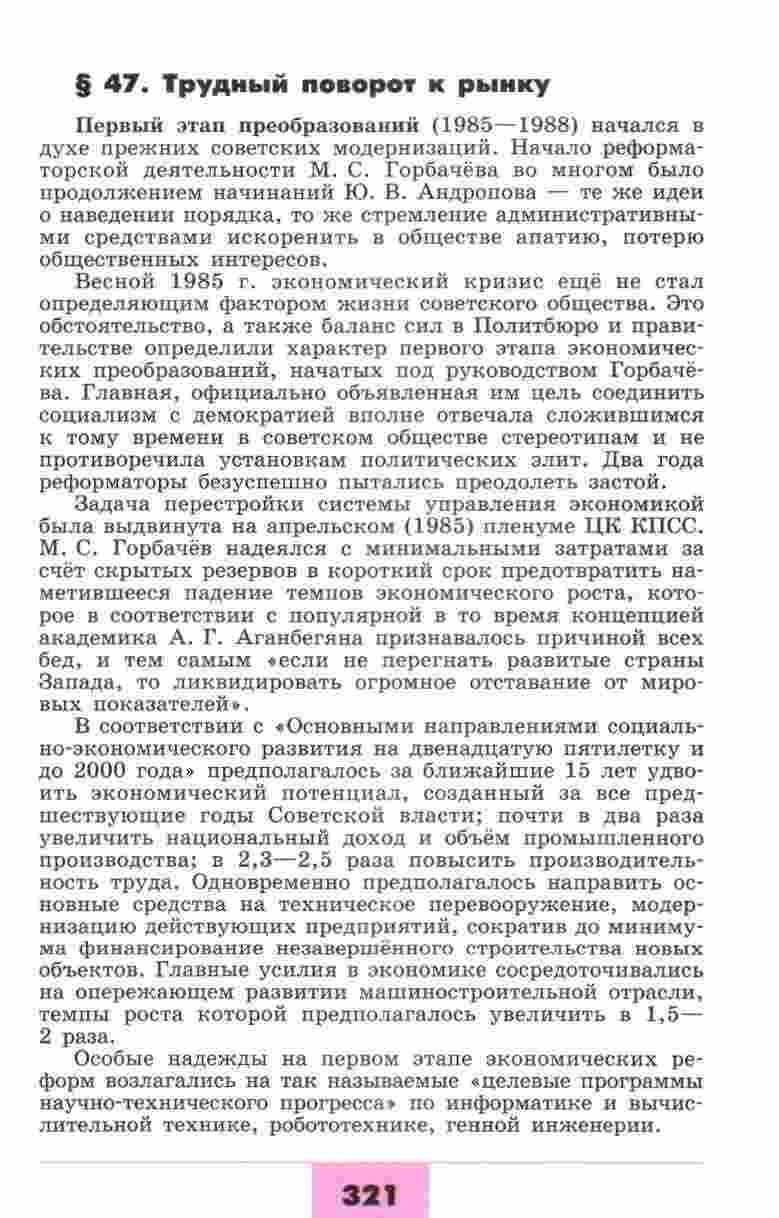 § 47. Трудный поворот к рынку

Первый этап преобразований (1985—1988) начался в духе прежних советских модернизаций. Начало реформаторской деятельности М. С. Горбачёва во многом было продолжением начинаний Ю. В. Андропова — те же идеи о наведении порядка, то же стремление административными средствами искоренить в обществе апатию, потерю общественных интересов.

Весной 1985 г. экономический кризис ещё не стал определяющим фактором жизни советского общества. Это обстоятельство, а также баланс сил в Политбюро и правительстве определили характер первого этапа экономических преобразований, начатых под руководством Горбачёва. Главная, официально объявленная им цель соединить социализм с демократией вполне отвечала сложившимся к тому времени в советском обществе стереотипам и не противоречила установкам политических элит. Два года реформаторы безуспешно пытались преодолеть застой.

Задача перестройки системы управления экономикой была выдвинута на апрельском (1985) пленуме ЦК КПСС. М. С. Горбачёв надеялся с минимальными затратами за счёт скрытых резервов в короткий срок предотвратить наметившееся падение темпов экономического роста, которое в соответствии с популярной в то время концепцией академика А. Г. Аганбегяна признавалось причиной всех бед, и тем самым «если не перегнать развитые страны Запада, то ликвидировать огромное отставание от мировых показателей».

В соответствии с «Основными направлениями социально-экономического развития на двенадцатую пятилетку и до 2000 года» предполагалось за ближайшие 15 лет удвоить экономический потенциал, созданный за все предшествующие годы Советской власти; почти в два раза увеличить национальный доход и объём промышленного производства; в 2,3—2,5 раза повысить производительность труда. Одновременно предполагалось направить основные средства на техническое перевооружение, модернизацию действующих предприятий, сократив до минимума финансирование незавершённого строительства новых объектов. Главные усилия в экономике сосредоточивались на опережающем развитии машиностроительной отрасли, темпы роста которой предполагалось увеличить в 1,5—2 раза.

Особые надежды на первом этапе экономических реформ возлагались на так называемые «целевые программы научно-технического прогресса» по информатике и вычислительной технике, робототехнике, генной инженерии.

321